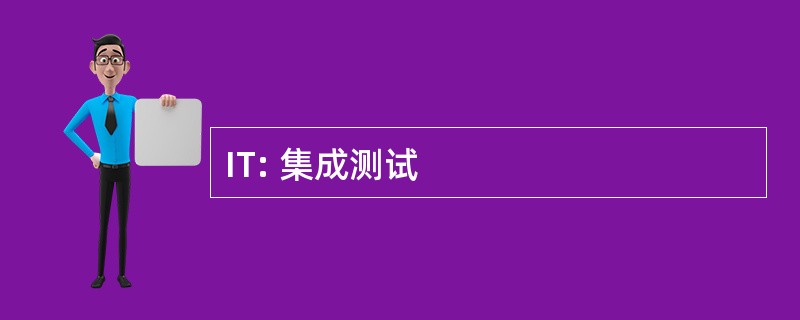 IT: 集成测试